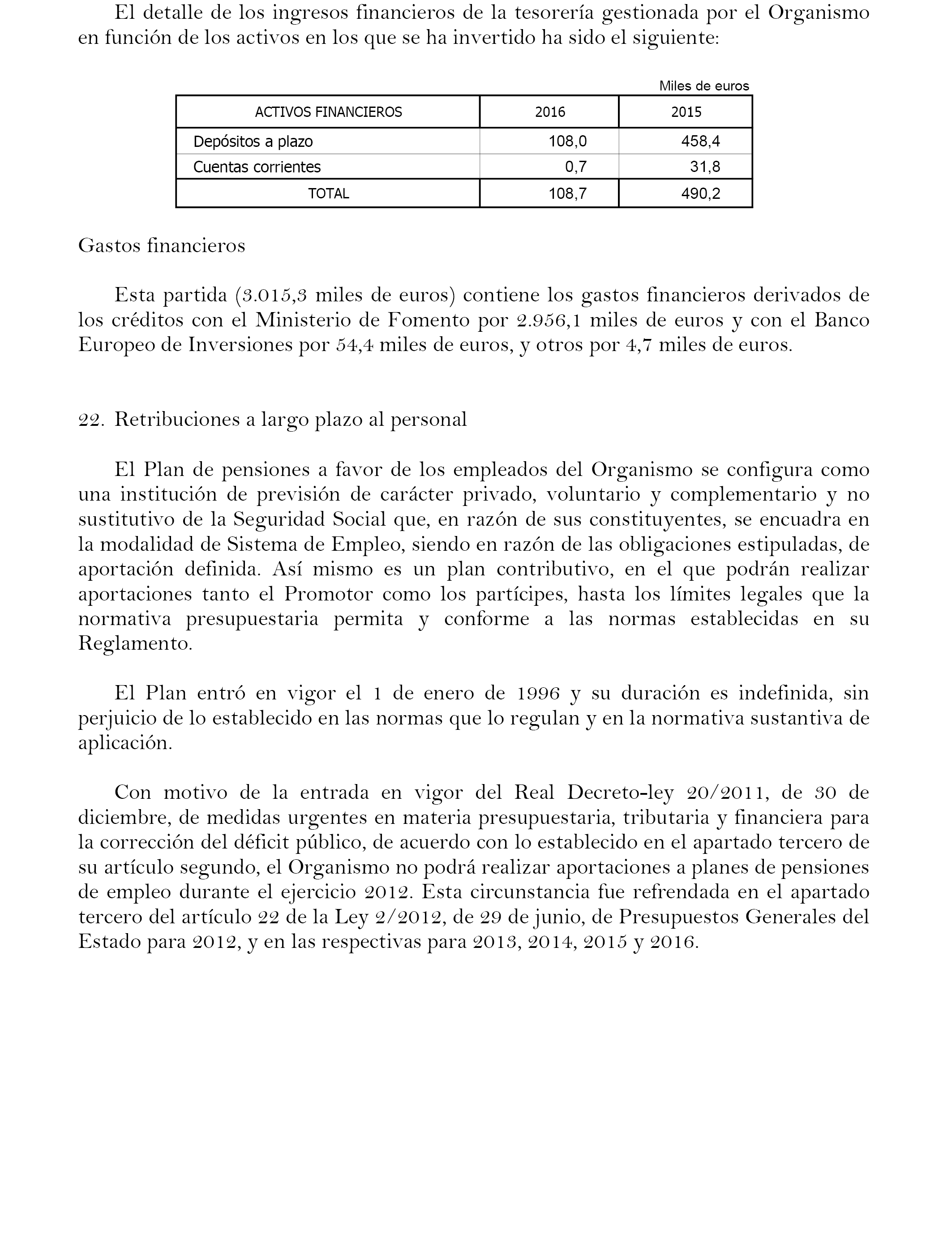 El detalle de los ingresos financieros de la tesorería gestionada por el Organismo en función de los activos en los que se ha invertido ha sido el siguiente:

Miles de euros

| ACTIVOS FINANCIEROS | 2016 | 2015 |
|---|---|---|
| Depósitos a plazo | 108,0 | 458,4 |
| Cuentas corrientes | 0,7 | 31,8 |
| TOTAL | 108,7 | 490,2 |

Gastos financieros

Esta partida (3.015,3 miles de euros) contiene los gastos financieros derivados de los créditos con el Ministerio de Fomento por 2.956,1 miles de euros y con el Banco Europeo de Inversiones por 54,4 miles de euros, y otros por 4,7 miles de euros.

22. Retribuciones a largo plazo al personal

El Plan de pensiones a favor de los empleados del Organismo se configura como una institución de previsión de carácter privado, voluntario y complementario y no sustitutivo de la Seguridad Social que, en razón de sus constituyentes, se encuadra en la modalidad de Sistema de Empleo, siendo en razón de las obligaciones estipuladas, de aportación definida. Así mismo es un plan contributivo, en el que podrán realizar aportaciones tanto el Promotor como los partícipes, hasta los límites legales que la normativa presupuestaria permita y conforme a las normas establecidas en su Reglamento.

El Plan entró en vigor el 1 de enero de 1996 y su duración es indefinida, sin perjuicio de lo establecido en las normas que lo regulan y en la normativa sustantiva de aplicación.

Con motivo de la entrada en vigor del Real Decreto-ley 20/2011, de 30 de diciembre, de medidas urgentes en materia presupuestaria, tributaria y financiera para la corrección del déficit público, de acuerdo con lo establecido en el apartado tercero de su artículo segundo, el Organismo no podrá realizar aportaciones a planes de pensiones de empleo durante el ejercicio 2012. Esta circunstancia fue refrendada en el apartado tercero del artículo 22 de la Ley 2/2012, de 29 de junio, de Presupuestos Generales del Estado para 2012, y en las respectivas para 2013, 2014, 2015 y 2016.